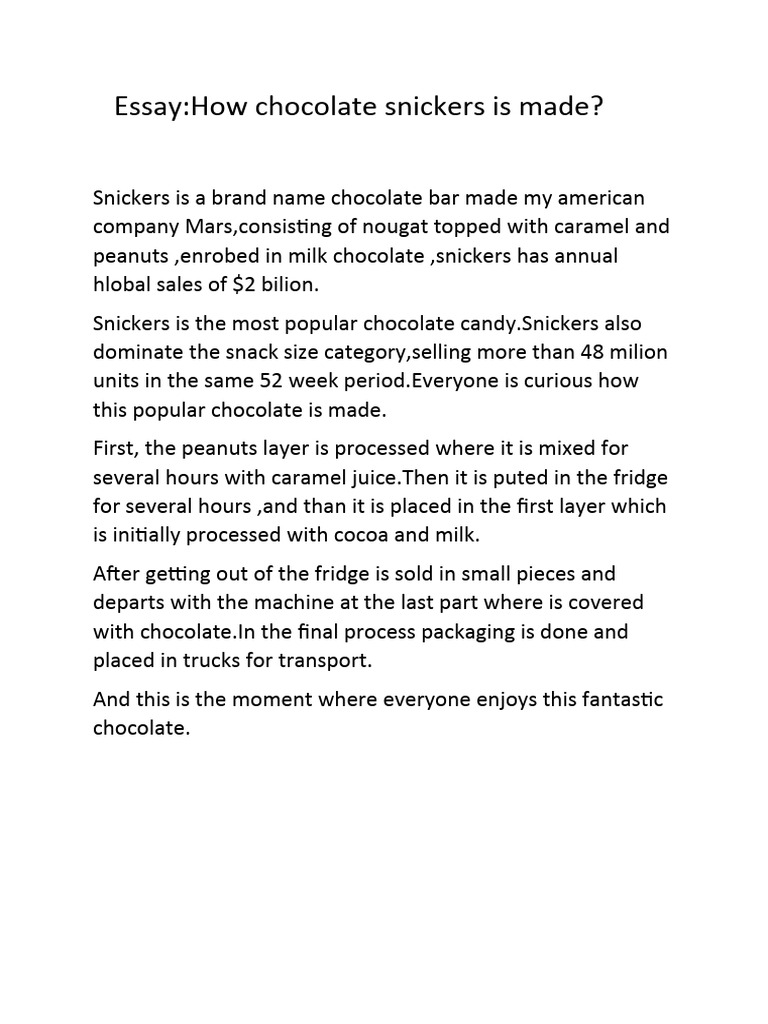 Essay:How chocolate snickers is made?

Snickers is a brand name chocolate bar made my american company Mars,consisting of nougat topped with caramel and peanuts ,enrobed in milk chocolate ,snickers has annual hlobal sales of \$2 bilion.

Snickers is the most popular chocolate candy.Snickers also dominate the snack size category,selling more than 48 milion units in the same 52 week period.Everyone is curious how this popular chocolate is made.

First, the peanuts layer is processed where it is mixed for several hours with caramel juice.Then it is puted in the fridge for several hours ,and than it is placed in the first layer which is initially processed with cocoa and milk.

After getting out of the fridge is sold in small pieces and departs with the machine at the last part where is covered with chocolate.In the final process packaging is done and placed in trucks for transport.

And this is the moment where everyone enjoys this fantastic chocolate.